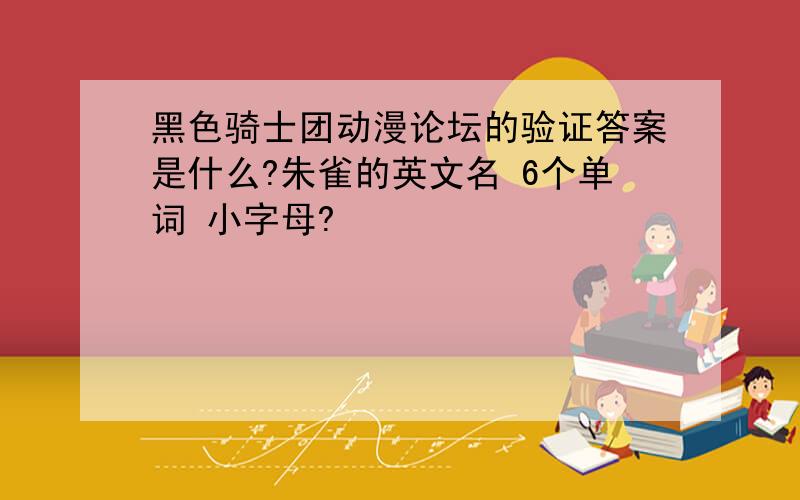 黑色骑士团动漫论坛的验证答案是什么?朱雀的英文名 6个单词 小字母?